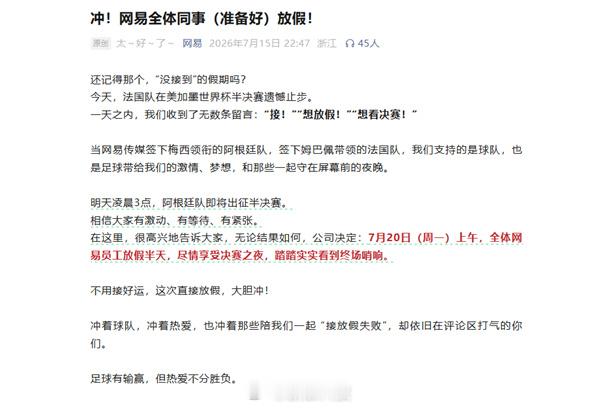 冲！网易全体同事（准备好）放假！

原创 太~好~了~ 网易 2026年7月15日 22:47 浙江 45人

还记得那个，“没接到”的假期吗？
今天，法国队在美加墨世界杯半决赛遗憾止步。
一天之内，我们收到了无数条留言：“接！”“想放假！”“想看决赛！”

当网易传媒签下梅西领衔的阿根廷队，签下姆巴佩带领的法国队，我们支持的是球队，也是足球带给我们的激情、梦想，和那些一起守在屏幕前的夜晚。

明天凌晨3点，阿根廷队即将出征半决赛。
相信大家有激动、有等待、有紧张。
在这里，很高兴地告诉大家，无论结果如何，公司决定：7月20日（周一）上午，全体网易员工放假半天，尽情享受决赛之夜，踏踏实实看到终场哨响。

不用接好运，这次直接放假，大胆冲！

冲着球队，冲着热爱，也冲着那些陪我们一起“接放假失败”，却依旧在评论区打气的你们。

足球有输赢，但热爱不分胜负。